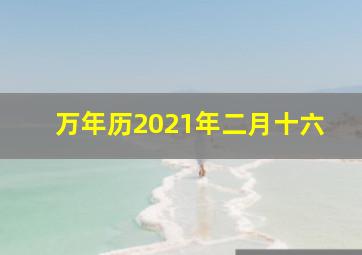 万年历2021年二月十六